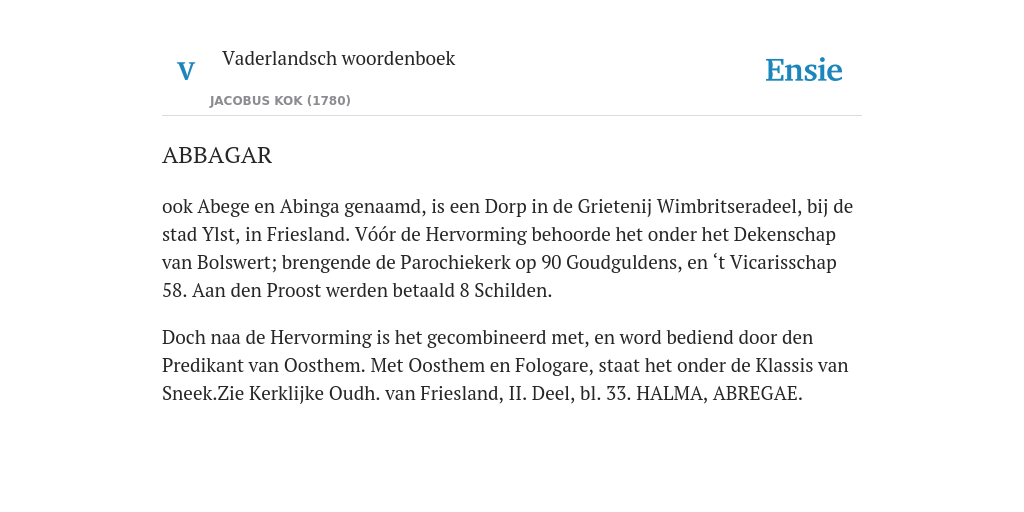 V

Vaderlandsch woordenboek

JACOBUS KOK (1780)

Ensie

ABBAGAR

ook Abege en Abinga genaamd, is een Dorp in de Grietenij Wimbritseradeel, bij de stad Ylst, in Friesland. Vóór de Hervorming behoorde het onder het Dekenschap van Bolswert; brengende de Parochiekerk op 90 Goudguldens, en ‘t Vicarisschap 58. Aan den Proost werden betaald 8 Schilden.

Doch naa de Hervorming is het gecombineerd met, en word bediend door den Predikant van Oosthem. Met Oosthem en Fologare, staat het onder de Klassis van Sneek.Zie Kerklijke Oudh. van Friesland, II. Deel, bl. 33. HALMA, ABREGAE.